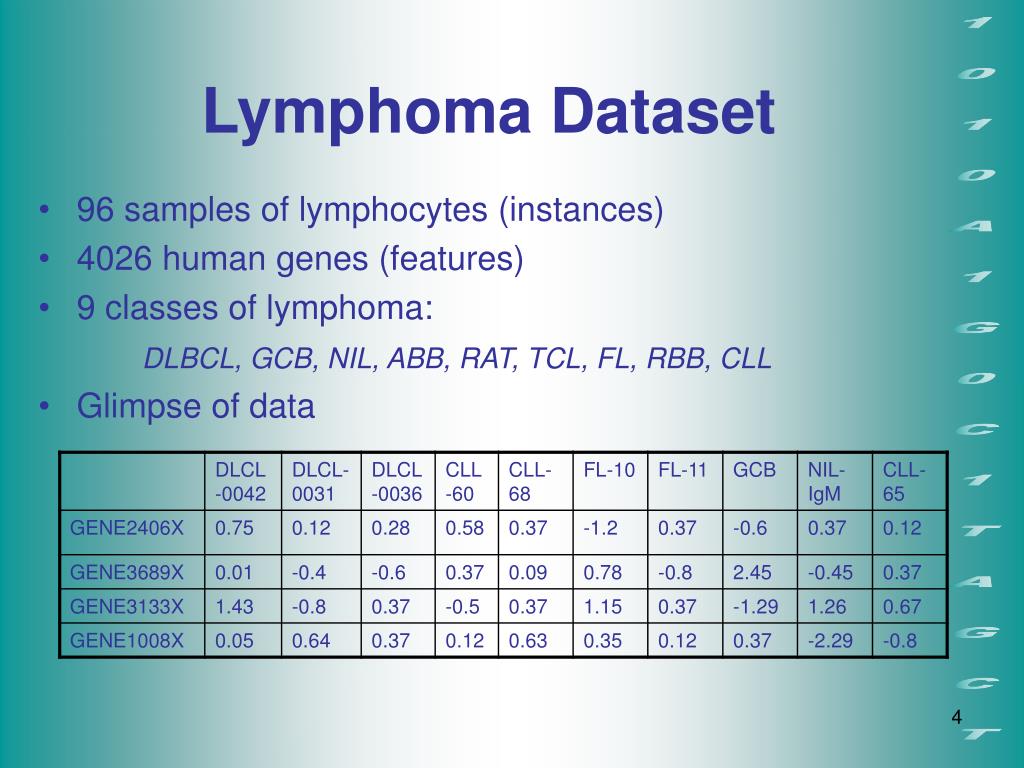 Lymphoma Dataset

• 96 samples of lymphocytes (instances)
• 4026 human genes (features)
• 9 classes of lymphoma:

DLBCL, GCB, NIL, ABB, RAT, TCL, FL, RBB, CLL

• Glimpse of data

| | DLCL -0042 | DLCL-0031 | DLCL -0036 | CLL -60 | CLL-68 | FL-10 | FL-11 | GCB | NIL-IgM | CLL-65 |
|---|---|---|---|---|---|---|---|---|---|---|
| GENE2406X | 0.75 | 0.12 | 0.28 | 0.58 | 0.37 | -1.2 | 0.37 | -0.6 | 0.37 | 0.12 |
| GENE3689X | 0.01 | -0.4 | -0.6 | 0.37 | 0.09 | 0.78 | -0.8 | 2.45 | -0.45 | 0.37 |
| GENE3133X | 1.43 | -0.8 | 0.37 | -0.5 | 0.37 | 1.15 | 0.37 | -1.29 | 1.26 | 0.67 |
| GENE1008X | 0.05 | 0.64 | 0.37 | 0.12 | 0.63 | 0.35 | 0.12 | 0.37 | -2.29 | -0.8 |

1 0 1 0 A 1 G 0 C 1 T A G C T

4